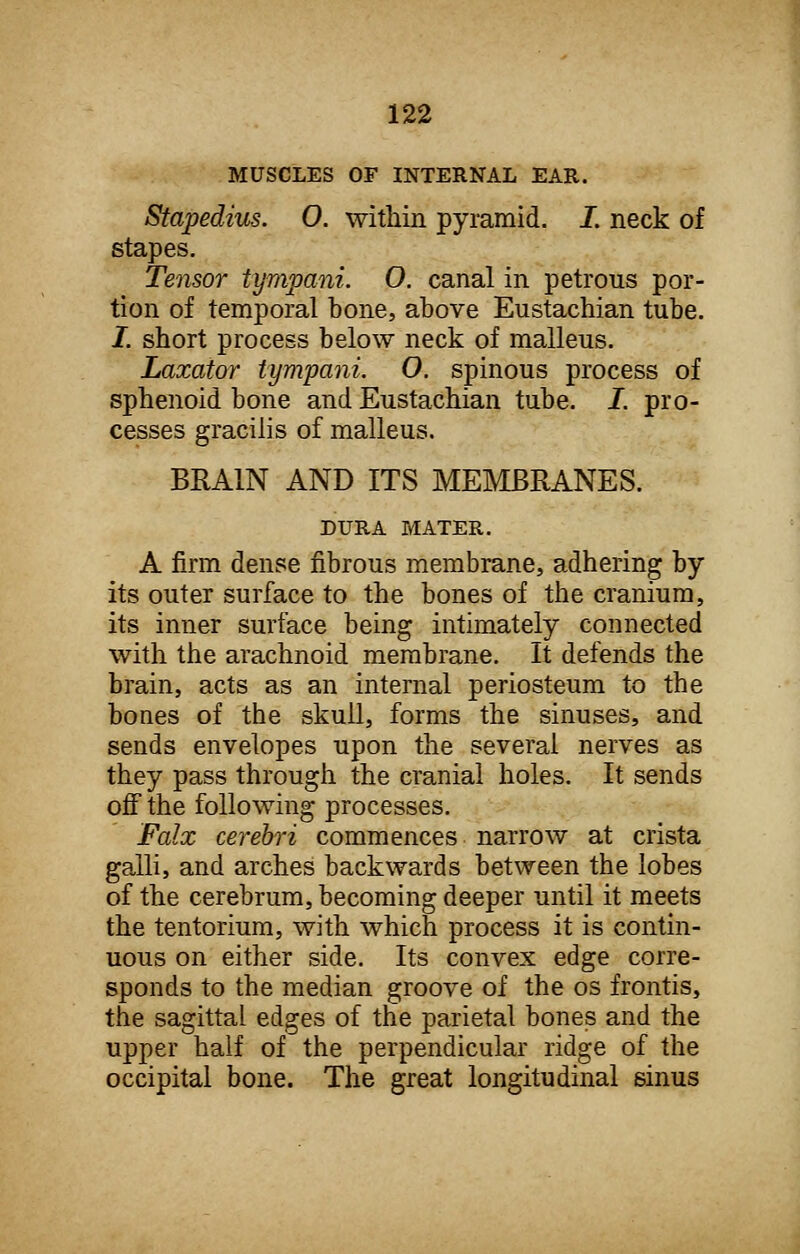 122

MUSCLES OF INTERNAL EAR.

Stapedius. O. within pyramid. I. neck of stapes.

Tensor tympani. O. canal in petrous portion of temporal bone, above Eustachian tube. I. short process below neck of malleus.

Laxator tympani. O. spinous process of sphenoid bone and Eustachian tube. I. processes gracilis of malleus.

BRAIN AND ITS MEMBRANES.

DURA MATER.

A firm dense fibrous membrane, adhering by its outer surface to the bones of the cranium, its inner surface being intimately connected with the arachnoid membrane. It defends the brain, acts as an internal periosteum to the bones of the skull, forms the sinuses, and sends envelopes upon the several nerves as they pass through the cranial holes. It sends off the following processes.

Falx cerebri commences narrow at crista galli, and arches backwards between the lobes of the cerebrum, becoming deeper until it meets the tentorium, with which process it is continuous on either side. Its convex edge corresponds to the median groove of the os frontis, the sagittal edges of the parietal bones and the upper half of the perpendicular ridge of the occipital bone. The great longitudinal sinus